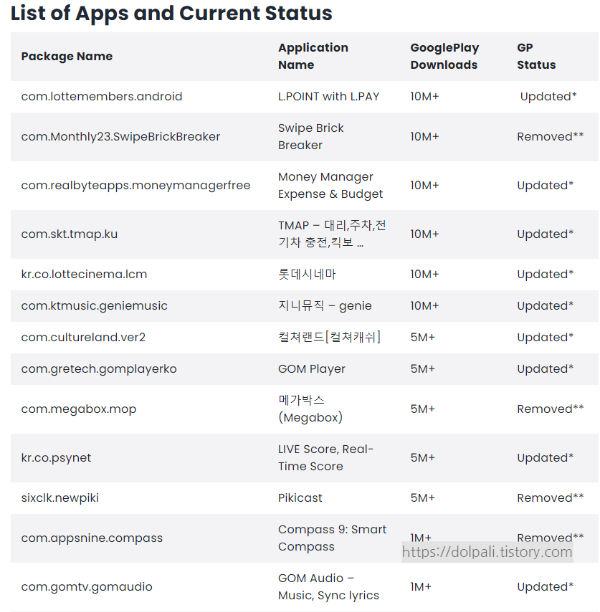 List of Apps and Current Status

| Package Name | Application Name | GooglePlay Downloads | GP Status |
|---|---|---|---|
| com.lottemembers.android | L.POINT with L.PAY | 10M+ | Updated* |
| com.Monthly23.SwipeBrickBreaker | Swipe Brick Breaker | 10M+ | Removed** |
| com.realbyteapps.moneymanagerfree | Money Manager Expense & Budget | 10M+ | Updated* |
| com.skt.tmap.ku | TMAP – 대리,주차,전기차 충전,킥보 ... | 10M+ | Updated* |
| kr.co.lottecinema.lcm | 롯데시네마 | 10M+ | Updated* |
| com.ktmusic.geniemusic | 지니뮤직 – genie | 10M+ | Updated* |
| com.cultureland.ver2 | 컬쳐랜드[컬쳐캐쉬] | 5M+ | Updated* |
| com.gretech.gomplayerko | GOM Player | 5M+ | Updated* |
| com.megabox.mop | 메가박스 (Megabox) | 5M+ | Removed** |
| kr.co.psynet | LIVE Score, Real-Time Score | 5M+ | Updated* |
| sixclk.newpiki | Pikicast | 5M+ | Removed** |
| com.appsnine.compass | Compass 9: Smart Compass | 1M+ | Removed** |
| com.gomtv.gomaudio | GOM Audio – Music, Sync lyrics | 1M+ | Updated* |

https://dolpali.tistory.com